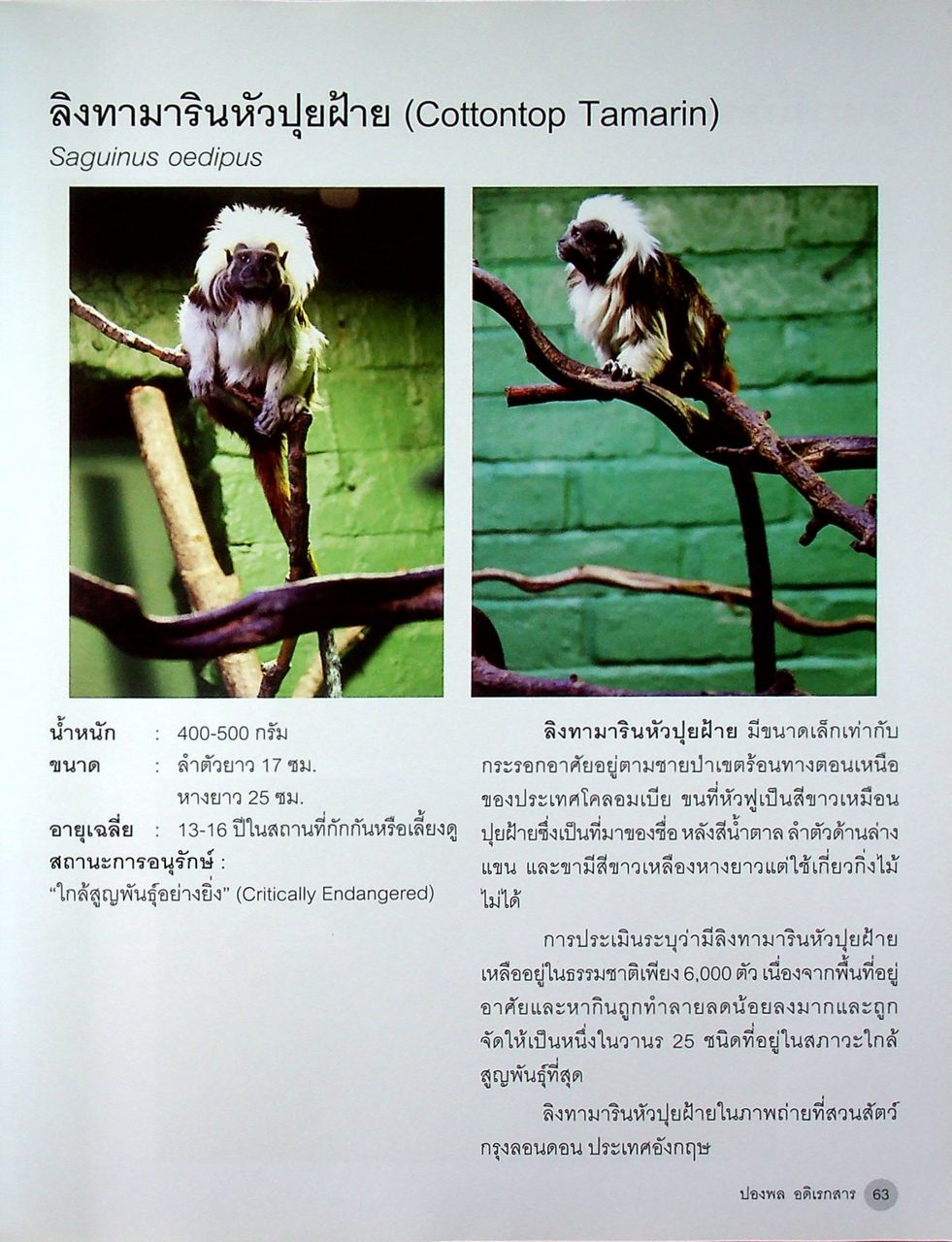 ลิงทามารินหัวปุยฝ้าย (Cottontop Tamarin)
Saguinus oedipus

น้ำหนัก : 400-500 กรัม
ขนาด : ลำตัวยาว 17 ซม.
หางยาว 25 ซม.
อายุเฉลี่ย : 13-16 ปีในสถานที่กักกันหรือเลี้ยงดู
สถานะการอนุรักษ์ :
"ใกล้สูญพันธุ์อย่างยิ่ง" (Critically Endangered)

ลิงทามารินหัวปุยฝ้าย มีขนาดเล็กเท่ากับกระรอกอาศัยอยู่ตามชายป่าเขตร้อนทางตอนเหนือของประเทศโคลอมเบีย ขนที่หัวฟูเป็นสีขาวเหมือนปุยฝ้ายซึ่งเป็นที่มาของชื่อ หลังสีน้ำตาล ลำตัวด้านล่าง แขน และขามีสีขาวเหลืองหางยาวแต่ใช้เกี่ยวกิ่งไม้ไม่ได้

การประเมินระบุว่ามีลิงทามารินหัวปุยฝ้ายเหลืออยู่ในธรรมชาติเพียง 6,000 ตัว เนื่องจากพื้นที่อยู่อาศัยและหากินถูกทำลายลดน้อยลงมากและถูกจัดให้เป็นหนึ่งในวานร 25 ชนิดที่อยู่ในสภาวะใกล้สูญพันธุ์ที่สุด

ลิงทามารินหัวปุยฝ้ายในภาพถ่ายที่สวนสัตว์กรุงลอนดอน ประเทศอังกฤษ

ปองพล อดิเรกสาร 63